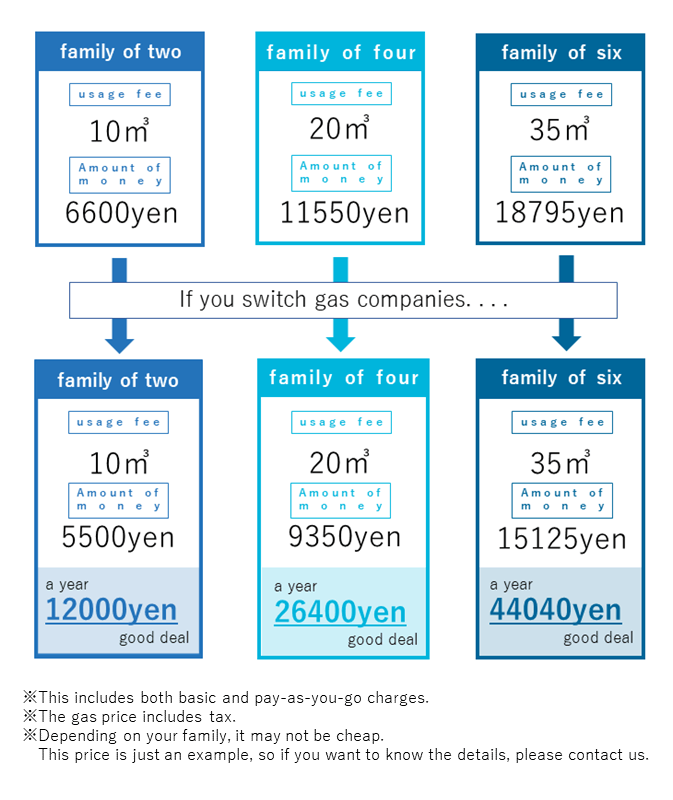 family of two

usage fee

10$m^3$

Amount of money

6600yen

family of four

usage fee

20$m^3$

Amount of money

11550yen

family of six

usage fee

35$m^3$

Amount of money

18795yen

If you switch gas companies. . . .

family of two

usage fee

10$m^3$

Amount of money

5500yen

a year

12000yen

good deal

family of four

usage fee

20$m^3$

Amount of money

9350yen

a year

26400yen

good deal

family of six

usage fee

35$m^3$

Amount of money

15125yen

a year

44040yen

good deal

※This includes both basic and pay-as-you-go charges.
※The gas price includes tax.
※Depending on your family, it may not be cheap.
This price is just an example, so if you want to know the details, please contact us.